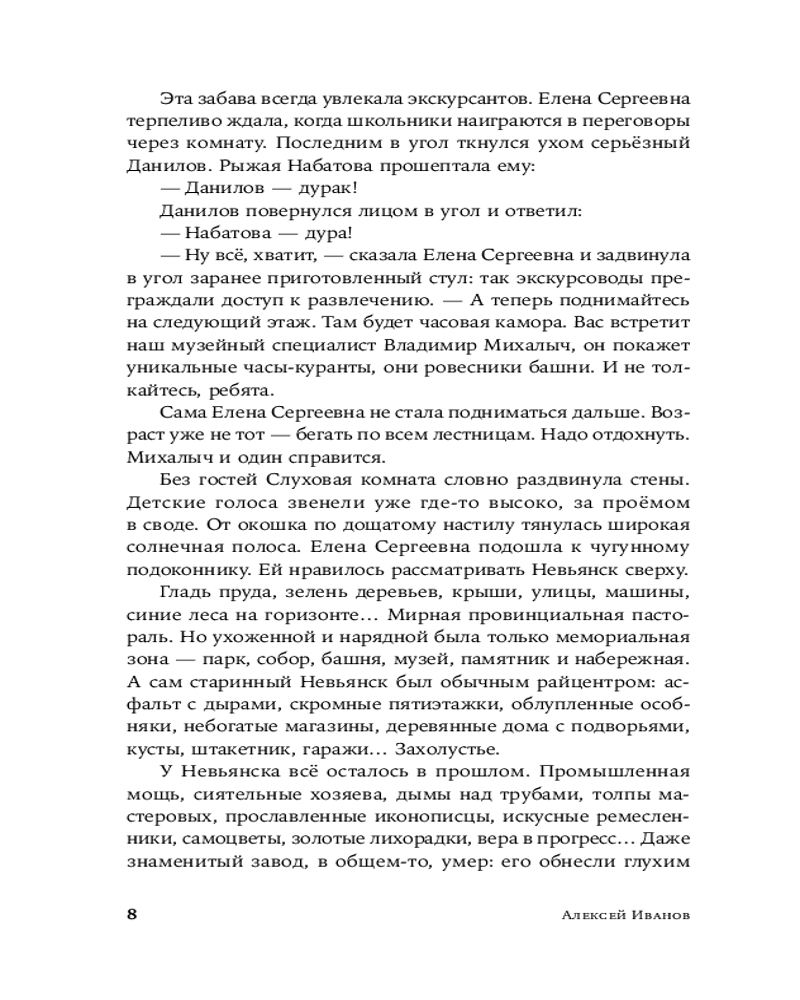 Эта забава всегда увлекала экскурсантов. Елена Сергеевна терпеливо ждала, когда школьники наиграются в переговоры через комнату. Последним в угол ткнулся ухом серьёзный Данилов. Рыжая Набатова прошептала ему:

— Данилов — дурак!

Данилов повернулся лицом в угол и ответил:

— Набатова — дура!

— Ну всё, хватит, — сказала Елена Сергеевна и задвинула в угол заранее приготовленный стул: так экскурсоводы преграждали доступ к развлечению. — А теперь поднимайтесь на следующий этаж. Там будет часовая камора. Вас встретит наш музейный специалист Владимир Михалыч, он покажет уникальные часы-куранты, они ровесники башни. И не толкайтесь, ребята.

Сама Елена Сергеевна не стала подниматься дальше. Возраст уже не тот — бегать по всем лестницам. Надо отдохнуть. Михалыч и один справится.

Без гостей Слуховая комната словно раздвинула стены. Детские голоса звенели уже где-то высоко, за проёмом в своде. От окошка по дощатому настилу тянулась широкая солнечная полоса. Елена Сергеевна подошла к чугунному подоконнику. Ей нравилось рассматривать Невьянск сверху.

Гладь пруда, зелень деревьев, крыши, улицы, машины, синие леса на горизонте… Мирная провинциальная пастораль. Но ухоженной и нарядной была только мемориальная зона — парк, собор, башня, музей, памятник и набережная. А сам старинный Невьянск был обычным райцентром: асфальт с дырами, скромные пятиэтажки, облупленные особняки, небогатые магазины, деревянные дома с подворьями, кусты, штакетник, гаражи… Захолустье.

У Невьянска всё осталось в прошлом. Промышленная мощь, сиятельные хозяева, дымы над трубами, толпы мастеровых, прославленные иконописцы, искусные ремесленники, самоцветы, золотые лихорадки, вера в прогресс… Даже знаменитый завод, в общем-то, умер: его обнесли глухим

8

Алексей Иванов